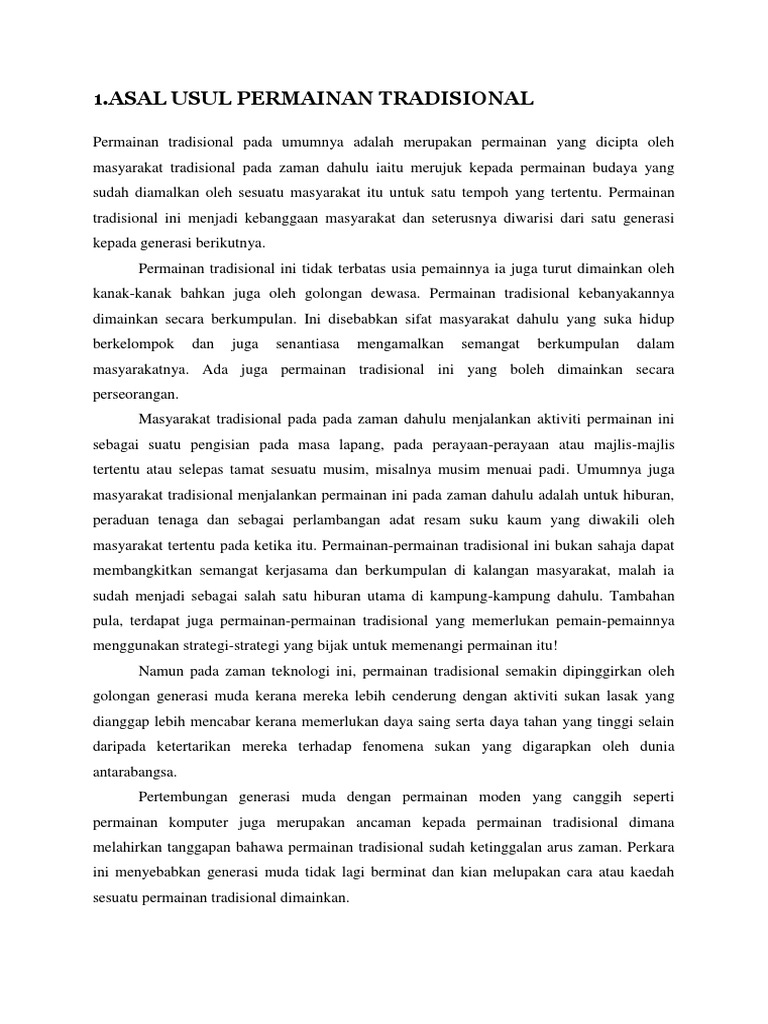 1.ASAL USUL PERMAINAN TRADISIONAL

Permainan tradisional pada umumnya adalah merupakan permainan yang dicipta oleh masyarakat tradisional pada zaman dahulu iaitu merujuk kepada permainan budaya yang sudah diamalkan oleh sesuatu masyarakat itu untuk satu tempoh yang tertentu. Permainan tradisional ini menjadi kebanggaan masyarakat dan seterusnya diwarisi dari satu generasi kepada generasi berikutnya.

Permainan tradisional ini tidak terbatas usia pemainnya ia juga turut dimainkan oleh kanak-kanak bahkan juga oleh golongan dewasa. Permainan tradisional kebanyakannya dimainkan secara berkumpulan. Ini disebabkan sifat masyarakat dahulu yang suka hidup berkelompok dan juga senantiasa mengamalkan semangat berkumpulan dalam masyarakatnya. Ada juga permainan tradisional ini yang boleh dimainkan secara perseorangan.

Masyarakat tradisional pada pada zaman dahulu menjalankan aktiviti permainan ini sebagai suatu pengisian pada masa lapang, pada perayaan-perayaan atau majlis-majlis tertentu atau selepas tamat sesuatu musim, misalnya musim menuai padi. Umumnya juga masyarakat tradisional menjalankan permainan ini pada zaman dahulu adalah untuk hiburan, peraduan tenaga dan sebagai perlambangan adat resam suku kaum yang diwakili oleh masyarakat tertentu pada ketika itu. Permainan-permainan tradisional ini bukan sahaja dapat membangkitkan semangat kerjasama dan berkumpulan di kalangan masyarakat, malah ia sudah menjadi sebagai salah satu hiburan utama di kampung-kampung dahulu. Tambahan pula, terdapat juga permainan-permainan tradisional yang memerlukan pemain-pemainnya menggunakan strategi-strategi yang bijak untuk memenangi permainan itu!

Namun pada zaman teknologi ini, permainan tradisional semakin dipinggirkan oleh golongan generasi muda kerana mereka lebih cenderung dengan aktiviti sukan lasak yang dianggap lebih mencabar kerana memerlukan daya saing serta daya tahan yang tinggi selain daripada ketertarikan mereka terhadap fenomena sukan yang digarapkan oleh dunia antarabangsa.

Pertembungan generasi muda dengan permainan moden yang canggih seperti permainan komputer juga merupakan ancaman kepada permainan tradisional dimana melahirkan tanggapan bahawa permainan tradisional sudah ketinggalan arus zaman. Perkara ini menyebabkan generasi muda tidak lagi berminat dan kian melupakan cara atau kaedah sesuatu permainan tradisional dimainkan.